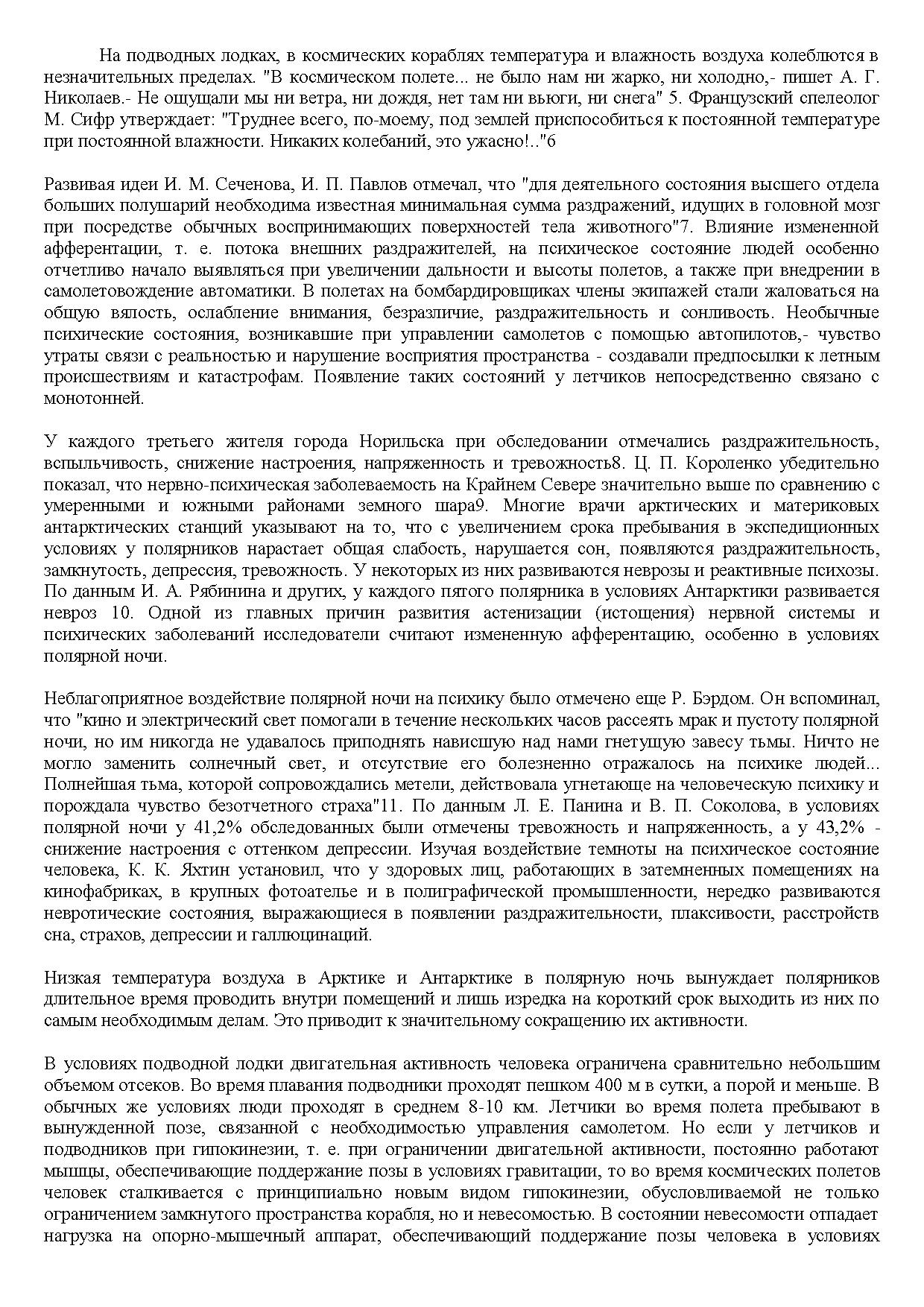 На подводных лодках, в космических кораблях температура и влажность воздуха колеблются в незначительных пределах. "В космическом полете... не было нам ни жарко, ни холодно,- пишет А. Г. Николаев.- Не ощущали мы ни ветра, ни дождя, нет там ни вьюги, ни снега" 5. Французский спелеолог М. Сифр утверждает: "Труднее всего, по-моему, под землей приспособиться к постоянной температуре при постоянной влажности. Никаких колебаний, это ужасно!.."6

Развивая идеи И. М. Сеченова, И. П. Павлов отмечал, что "для деятельного состояния высшего отдела больших полушарий необходима известная минимальная сумма раздражений, идущих в головной мозг при посредстве обычных воспринимающих поверхностей тела животного"7. Влияние измененной афферентации, т. е. потока внешних раздражителей, на психическое состояние людей особенно отчетливо начало выявляться при увеличении дальности и высоты полетов, а также при внедрении в самолетовождение автоматики. В полетах на бомбардировщиках члены экипажей стали жаловаться на общую вялость, ослабление внимания, безразличие, раздражительность и сонливость. Необычные психические состояния, возникавшие при управлении самолетов с помощью автопилотов,- чувство утраты связи с реальностью и нарушение восприятия пространства - создавали предпосылки к летным происшествиям и катастрофам. Появление таких состояний у летчиков непосредственно связано с монотонней.

У каждого третьего жителя города Норильска при обследовании отмечались раздражительность, вспыльчивость, снижение настроения, напряженность и тревожность8. Ц. П. Короленко убедительно показал, что нервно-психическая заболеваемость на Крайнем Севере значительно выше по сравнению с умеренными и южными районами земного шара9. Многие врачи арктических и материковых антарктических станций указывают на то, что с увеличением срока пребывания в экспедиционных условиях у полярников нарастает общая слабость, нарушается сон, появляются раздражительность, замкнутость, депрессия, тревожность. У некоторых из них развиваются неврозы и реактивные психозы. По данным И. А. Рябинина и других, у каждого пятого полярника в условиях Антарктики развивается невроз 10. Одной из главных причин развития астенизации (истощения) нервной системы и психических заболеваний исследователи считают измененную афферентацию, особенно в условиях полярной ночи.

Неблагоприятное воздействие полярной ночи на психику было отмечено еще Р. Бэрдом. Он вспоминал, что "кино и электрический свет помогали в течение нескольких часов рассеять мрак и пустоту полярной ночи, но им никогда не удавалось приподнять нависшую над нами гнетущую завесу тьмы. Ничто не могло заменить солнечный свет, и отсутствие его болезненно отражалось на психике людей... Полнейшая тьма, которой сопровождались метели, действовала угнетающе на человеческую психику и порождала чувство безотчетного страха"11. По данным Л. Е. Панина и В. П. Соколова, в условиях полярной ночи у 41,2% обследованных были отмечены тревожность и напряженность, а у 43,2% - снижение настроения с оттенком депрессии. Изучая воздействие темноты на психическое состояние человека, К. К. Яхтин установил, что у здоровых лиц, работающих в затемненных помещениях на кинофабриках, в крупных фотоателье и в полиграфической промышленности, нередко развиваются невротические состояния, выражающиеся в появлении раздражительности, плаксивости, расстройств сна, страхов, депрессии и галлюцинаций.

Низкая температура воздуха в Арктике и Антарктике в полярную ночь вынуждает полярников длительное время проводить внутри помещений и лишь изредка на короткий срок выходить из них по самым необходимым делам. Это приводит к значительному сокращению их активности.

В условиях подводной лодки двигательная активность человека ограничена сравнительно небольшим объемом отсеков. Во время плавания подводники проходят пешком 400 м в сутки, а порой и меньше. В обычных же условиях люди проходят в среднем 8-10 км. Летчики во время полета пребывают в вынужденной позе, связанной с необходимостью управления самолетом. Но если у летчиков и подводников при гипокинезии, т. е. при ограничении двигательной активности, постоянно работают мышцы, обеспечивающие поддержание позы в условиях гравитации, то во время космических полетов человек сталкивается с принципиально новым видом гипокинезии, обусловливаемой не только ограничением замкнутого пространства корабля, но и невесомостью. В состоянии невесомости отпадает нагрузка на опорно-мышечный аппарат, обеспечивающий поддержание позы человека в условиях